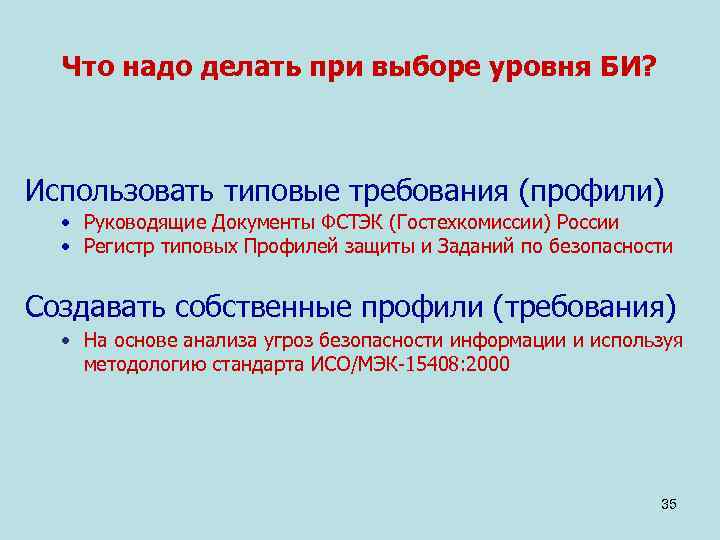 Что надо делать при выборе уровня БИ?

Использовать типовые требования (профили)

• Руководящие Документы ФСТЭК (Гостехкомиссии) России
• Регистр типовых Профилей защиты и Заданий по безопасности

Создавать собственные профили (требования)

• На основе анализа угроз безопасности информации и используя методологию стандарта ИСО/МЭК-15408:2000

35